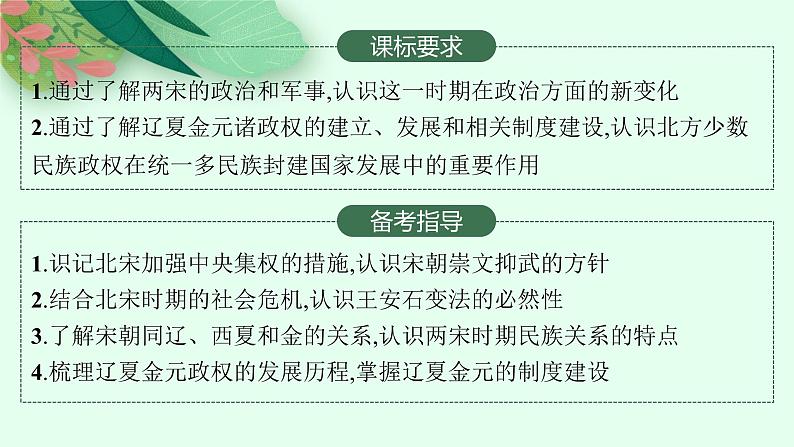 课标要求

1.通过了解两宋的政治和军事,认识这一时期在政治方面的新变化
2.通过了解辽夏金元诸政权的建立、发展和相关制度建设,认识北方少数民族政权在统一多民族封建国家发展中的重要作用

备考指导

1.识记北宋加强中央集权的措施,认识宋朝崇文抑武的方针
2.结合北宋时期的社会危机,认识王安石变法的必然性
3.了解宋朝同辽、西夏和金的关系,认识两宋时期民族关系的特点
4.梳理辽夏金元政权的发展历程,掌握辽夏金元的制度建设